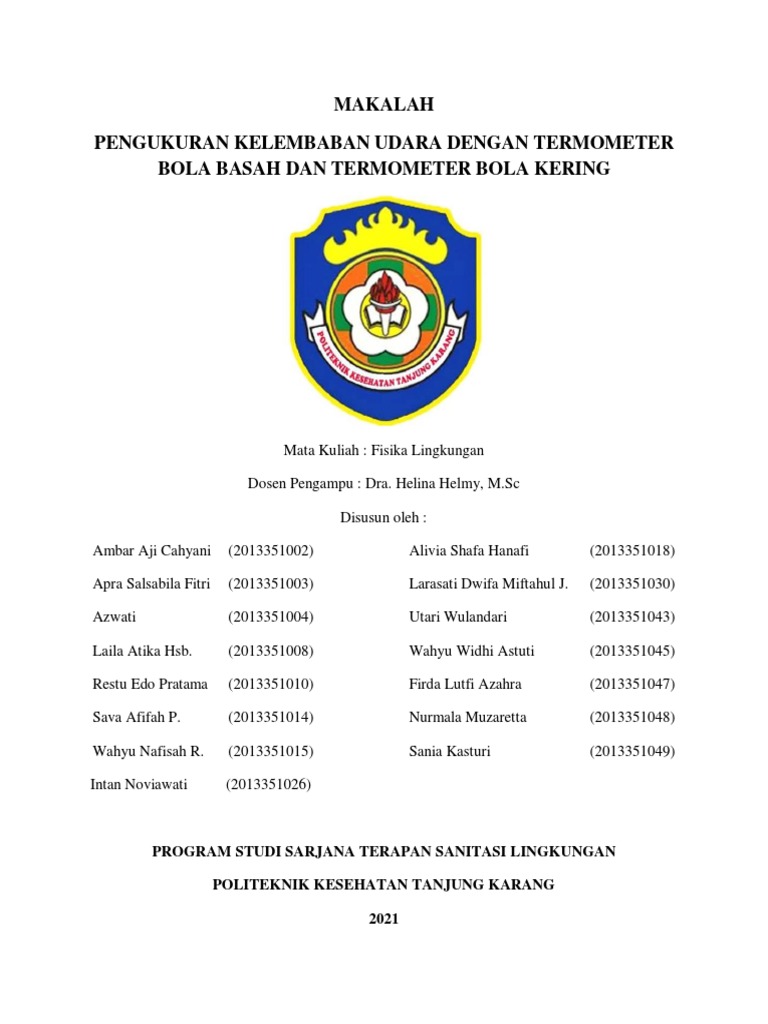 MAKALAH

PENGUKURAN KELEMBABAN UDARA DENGAN TERMOMETER BOLA BASAH DAN TERMOMETER BOLA KERING

POLITEKNIK KESEHATAN TANJUNG KARANG

Mata Kuliah : Fisika Lingkungan

Dosen Pengampu : Dra. Helina Helmy, M.Sc

Disusun oleh :

Ambar Aji Cahyani (2013351002)
Apra Salsabila Fitri (2013351003)
Azwati (2013351004)
Laila Atika Hsb. (2013351008)
Restu Edo Pratama (2013351010)
Sava Afifah P. (2013351014)
Wahyu Nafisah R. (2013351015)
Intan Noviawati (2013351026)

Alivia Shafa Hanafi (2013351018)
Larasati Dwifa Miftahul J. (2013351030)
Utari Wulandari (2013351043)
Wahyu Widhi Astuti (2013351045)
Firda Lutfi Azahra (2013351047)
Nurmala Muzaretta (2013351048)
Sania Kasturi (2013351049)

PROGRAM STUDI SARJANA TERAPAN SANITASI LINGKUNGAN

POLITEKNIK KESEHATAN TANJUNG KARANG

2021